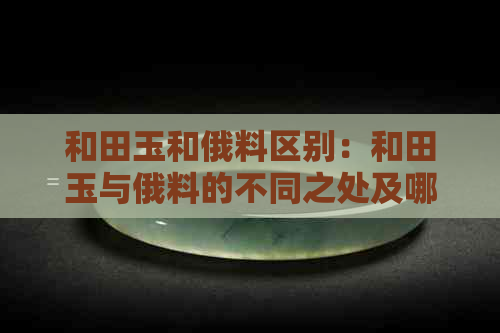 和田玉和俄料区别：和田玉与俄料的不同之处及哪